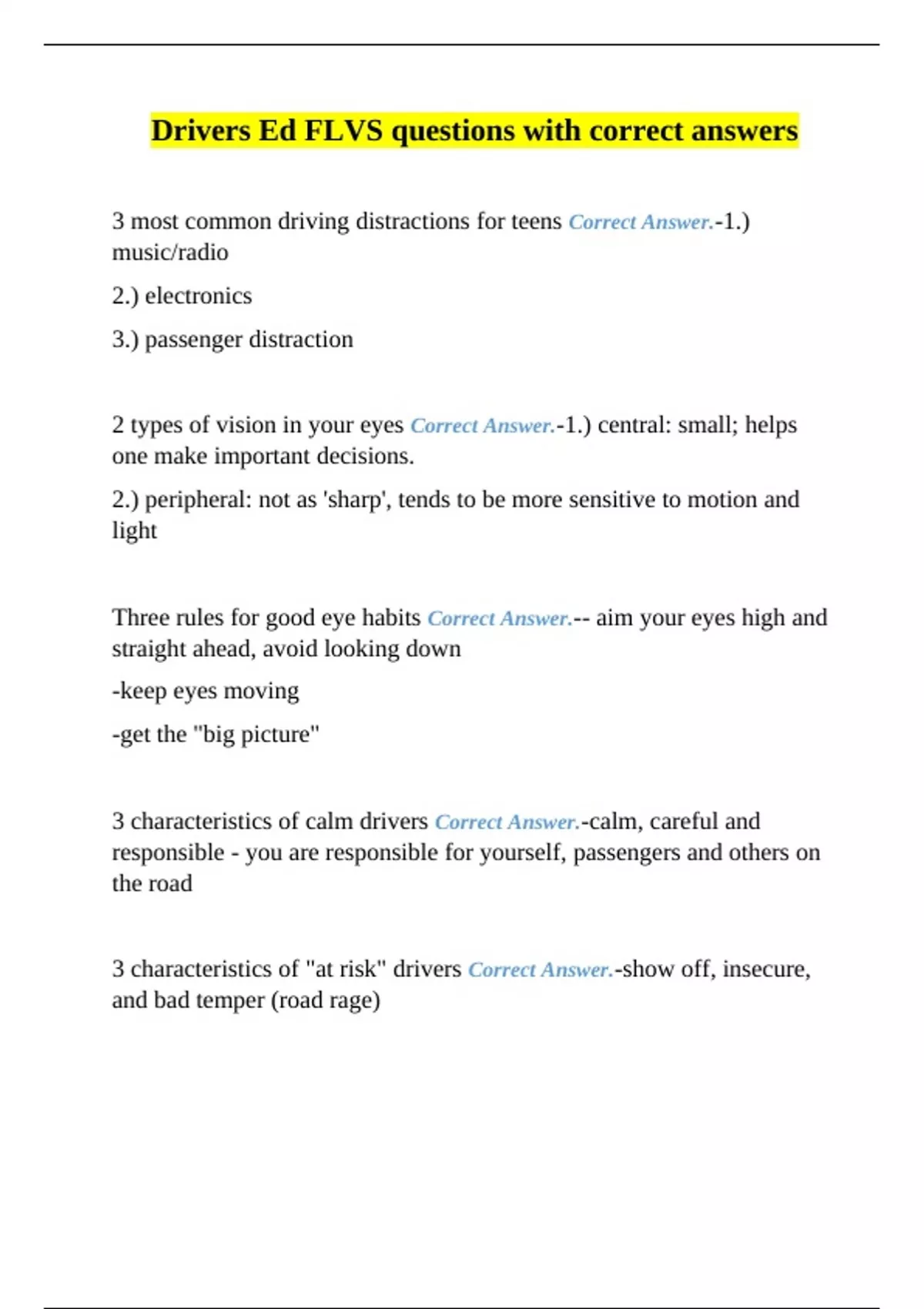 Drivers Ed FLVS questions with correct answers

3 most common driving distractions for teens Correct Answer.-1.) music/radio

2.) electronics

3.) passenger distraction

2 types of vision in your eyes Correct Answer.-1.) central: small; helps one make important decisions.

2.) peripheral: not as 'sharp', tends to be more sensitive to motion and light

Three rules for good eye habits Correct Answer.-- aim your eyes high and straight ahead, avoid looking down

-keep eyes moving

-get the "big picture"

3 characteristics of calm drivers Correct Answer.-calm, careful and responsible - you are responsible for yourself, passengers and others on the road

3 characteristics of "at risk" drivers Correct Answer.-show off, insecure, and bad temper (road rage)